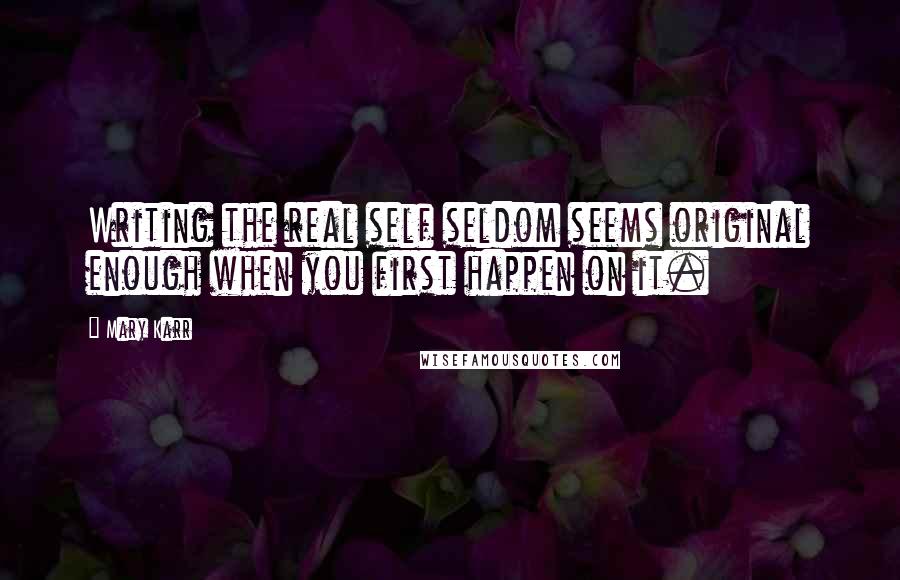 Writing the real self seldom seems original enough when you first happen on it.

Mary Karr

WISEFAMOUSQUOTES.COM